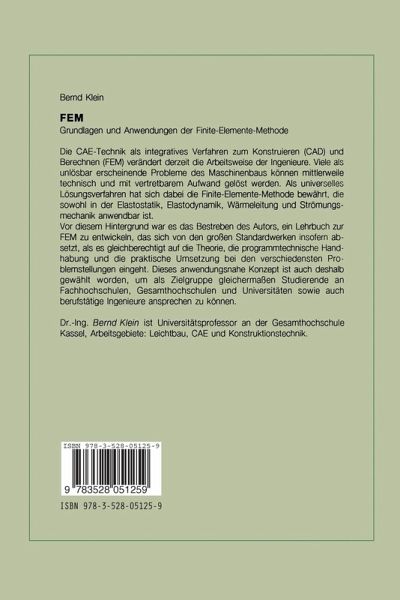 Bernd Klein

FEM

Grundlagen und Anwendungen der Finite-Elemente-Methode

Die CAE-Technik als integratives Verfahren zum Konstruieren (CAD) und Berechnen (FEM) verändert derzeit die Arbeitsweise der Ingenieure. Viele als unlösbar erscheinende Probleme des Maschinenbaus können mittlerweile technisch und mit vertretbarem Aufwand gelöst werden. Als universelles Lösungsverfahren hat sich dabei die Finite-Elemente-Methode bewährt, die sowohl in der Elastostatik, Elastodynamik, Wärmeleitung und Strömungsmechanik anwendbar ist.
Vor diesem Hintergrund war es das Bestreben des Autors, ein Lehrbuch zur FEM zu entwickeln, das sich von den großen Standardwerken insofern absetzt, als es gleichberechtigt auf die Theorie, die programmtechnische Handhabung und die praktische Umsetzung bei den verschiedensten Problemstellungen eingeht. Dieses anwendungsnahe Konzept ist auch deshalb gewählt worden, um als Zielgruppe gleichermaßen Studierende an Fachhochschulen, Gesamthochschulen und Universitäten sowie auch berufstätige Ingenieure ansprechen zu können.

Dr.-Ing. Bernd Klein ist Universitätsprofessor an der Gesamthochschule Kassel, Arbeitsgebiete: Leichtbau, CAE und Konstruktionstechnik.

ISBN 978-3-528-05125-9

9 783528 051259

ISBN 978-3-528-05125-9